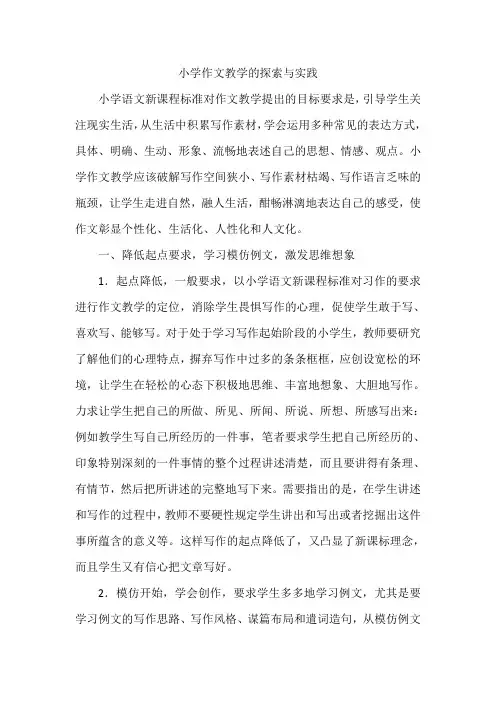 小学作文教学的探索与实践

小学语文新课程标准对作文教学提出的目标要求是，引导学生关注现实生活，从生活中积累写作素材，学会运用多种常见的表达方式，具体、明确、生动、形象、流畅地表述自己的思想、情感、观点。小学作文教学应该破解写作空间狭小、写作素材枯竭、写作语言乏味的瓶颈，让学生走进自然，融人生活，酣畅淋漓地表达自己的感受，使作文彰显个性化、生活化、人性化和人文化。

一、降低起点要求，学习模仿例文，激发思维想象

1．起点降低，一般要求，以小学语文新课程标准对习作的要求进行作文教学的定位，消除学生畏惧写作的心理，促使学生敢于写、喜欢写、能够写。对于处于学习写作起始阶段的小学生，教师要研究了解他们的心理特点，摒弃写作中过多的条条框框，应创设宽松的环境，让学生在轻松的心态下积极地思维、丰富地想象、大胆地写作。力求让学生把自己的所做、所见、所闻、所说、所想、所感写出来：例如教学生写自己所经历的一件事，笔者要求学生把自己所经历的、印象特别深刻的一件事情的整个过程讲述清楚，而且要讲得有条理、有情节，然后把所讲述的完整地写下来。需要指出的是，在学生讲述和写作的过程中，教师不要硬性规定学生讲出和写出或者挖掘出这件事所蕴含的意义等。这样写作的起点降低了，又凸显了新课标理念，而且学生又有信心把文章写好。

2．模仿开始，学会创作，要求学生多多地学习例文，尤其是要学习例文的写作思路、写作风格、谋篇布局和遣词造句，从模仿例文